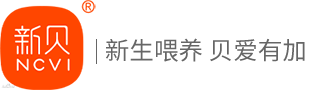 ®
新贝
NCVI
新生喂养 贝爱有加